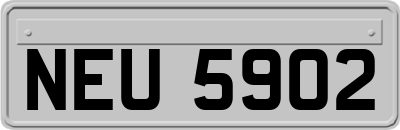 NEU 5902